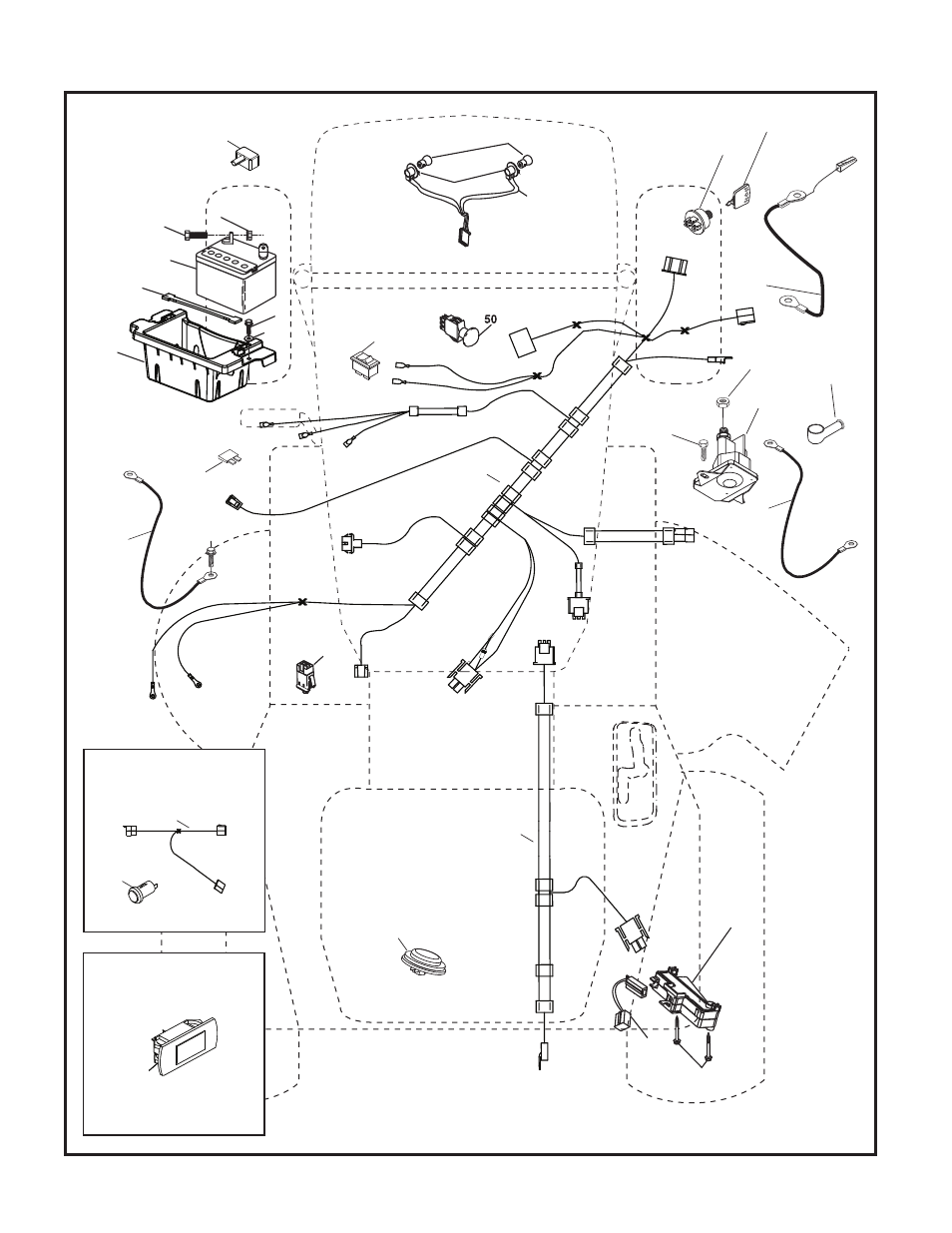 50